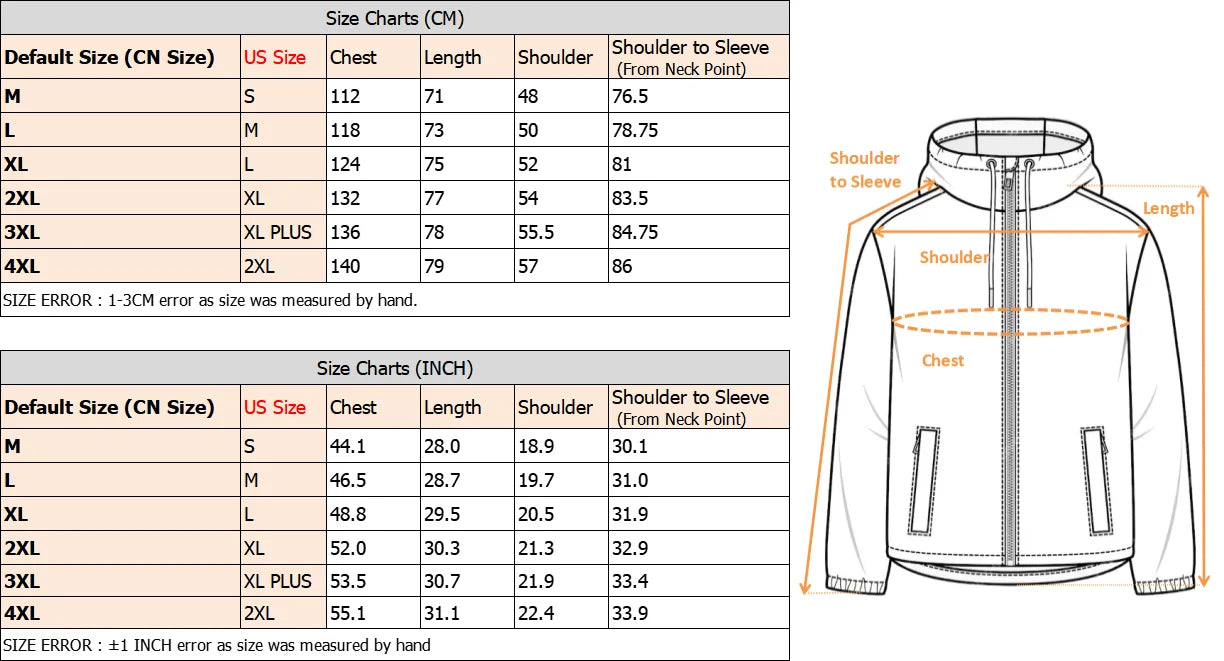 Size Charts (CM)

| Default Size (CN Size) | US Size | Chest | Length | Shoulder | Shoulder to Sleeve (From Neck Point) |
|---|---|---|---|---|---|
| M | S | 112 | 71 | 48 | 76.5 |
| L | M | 118 | 73 | 50 | 78.75 |
| XL | L | 124 | 75 | 52 | 81 |
| 2XL | XL | 132 | 77 | 54 | 83.5 |
| 3XL | XL PLUS | 136 | 78 | 55.5 | 84.75 |
| 4XL | 2XL | 140 | 79 | 57 | 86 |

SIZE ERROR : 1-3CM error as size was measured by hand.

Size Charts (INCH)

| Default Size (CN Size) | US Size | Chest | Length | Shoulder | Shoulder to Sleeve (From Neck Point) |
|---|---|---|---|---|---|
| M | S | 44.1 | 28.0 | 18.9 | 30.1 |
| L | M | 46.5 | 28.7 | 19.7 | 31.0 |
| XL | L | 48.8 | 29.5 | 20.5 | 31.9 |
| 2XL | XL | 52.0 | 30.3 | 21.3 | 32.9 |
| 3XL | XL PLUS | 53.5 | 30.7 | 21.9 | 33.4 |
| 4XL | 2XL | 55.1 | 31.1 | 22.4 | 33.9 |

SIZE ERROR : ±1 INCH error as size was measured by hand

Shoulder to Sleeve
Length
Shoulder
Chest